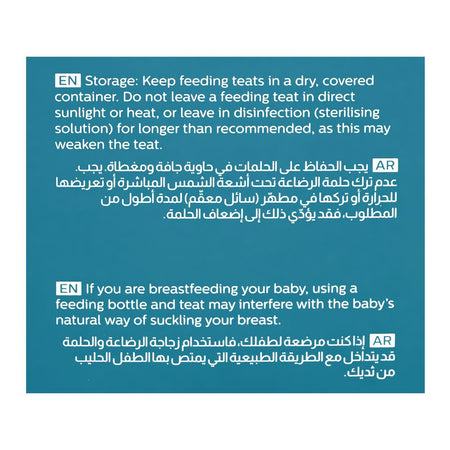 EN Storage: Keep feeding teats in a dry, covered container. Do not leave a feeding teat in direct sunlight or heat, or leave in disinfection (sterilising solution) for longer than recommended, as this may weaken the teat.

AR يجب الحفاظ على الحلمات في حاوية جافة ومغطاة. يجب عدم ترك حلمة الرضاعة تحت أشعة الشمس المباشرة أو تعريضها للحرارة أو تركها في مطهّر (سائل معقّم) لمدة أطول من المطلوب، فقد يؤدّي ذلك إلى إضعاف الحلمة.

EN If you are breastfeeding your baby, using a feeding bottle and teat may interfere with the baby's natural way of suckling your breast.

AR إذا كنت مرضعة لطفلك، فاستخدام زجاجة الرضاعة والحلمة قد يتداخل مع الطريقة الطبيعية التي يمتص بها الطفل الحليب من ثديك.